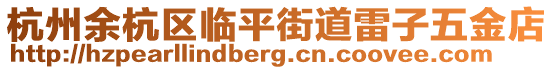 杭州余杭区临平街道雷子五金店
http://hzpearllindberg.cn.coovee.com